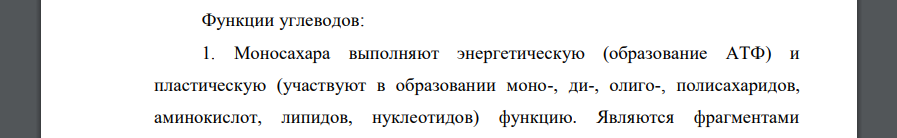 Функции углеводов:

1. Моносахара выполняют энергетическую (образование АТФ) и пластическую (участвуют в образовании моно-, ди-, олиго-, полисахаридов, аминокислот, липидов, нуклеотидов) функцию. Являются фрагментами